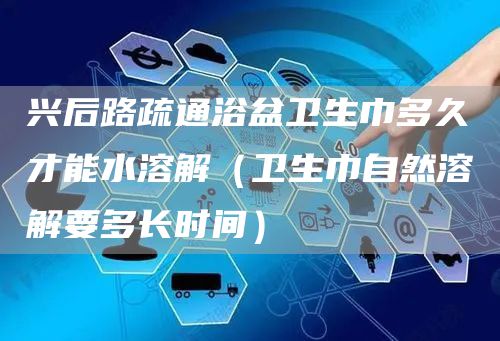 兴后路疏通浴盆卫生巾多久才能水溶解（卫生巾自然溶解要多长时间）

4.0

@